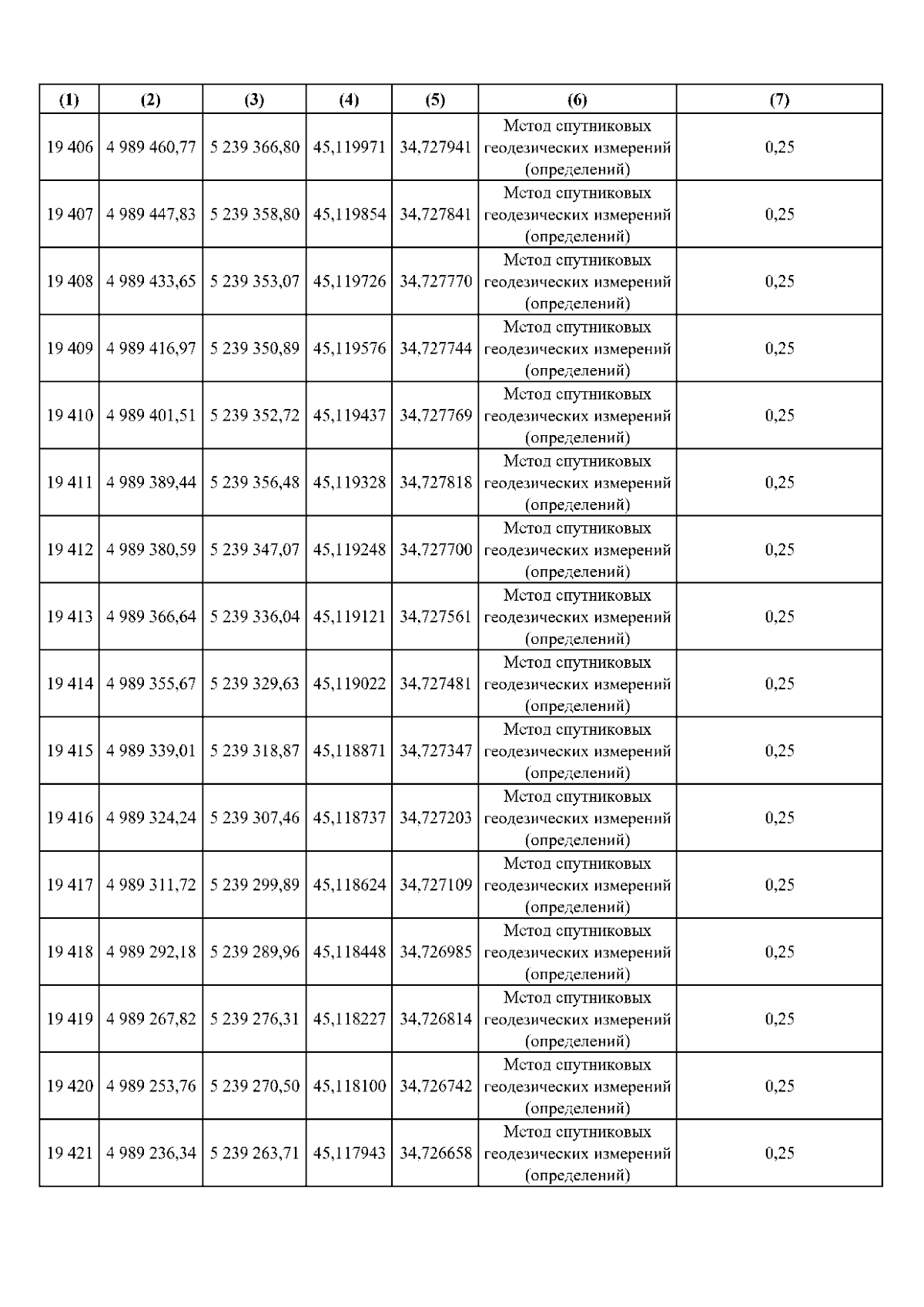 | (1) | (2) | (3) | (4) | (5) | (6) | (7) |
|---|---|---|---|---|---|---|
| 19 406 | 4 989 460,77 | 5 239 366,80 | 45,119971 | 34,727941 | Метод спутниковых геодезических измерений (определений) | 0,25 |
| 19 407 | 4 989 447,83 | 5 239 358,80 | 45,119854 | 34,727841 | Метод спутниковых геодезических измерений (определений) | 0,25 |
| 19 408 | 4 989 433,65 | 5 239 353,07 | 45,119726 | 34,727770 | Метод спутниковых геодезических измерений (определений) | 0,25 |
| 19 409 | 4 989 416,97 | 5 239 350,89 | 45,119576 | 34,727744 | Метод спутниковых геодезических измерений (определений) | 0,25 |
| 19 410 | 4 989 401,51 | 5 239 352,72 | 45,119437 | 34,727769 | Метод спутниковых геодезических измерений (определений) | 0,25 |
| 19 411 | 4 989 389,44 | 5 239 356,48 | 45,119328 | 34,727818 | Метод спутниковых геодезических измерений (определений) | 0,25 |
| 19 412 | 4 989 380,59 | 5 239 347,07 | 45,119248 | 34,727700 | Метод спутниковых геодезических измерений (определений) | 0,25 |
| 19 413 | 4 989 366,64 | 5 239 336,04 | 45,119121 | 34,727561 | Метод спутниковых геодезических измерений (определений) | 0,25 |
| 19 414 | 4 989 355,67 | 5 239 329,63 | 45,119022 | 34,727481 | Метод спутниковых геодезических измерений (определений) | 0,25 |
| 19 415 | 4 989 339,01 | 5 239 318,87 | 45,118871 | 34,727347 | Метод спутниковых геодезических измерений (определений) | 0,25 |
| 19 416 | 4 989 324,24 | 5 239 307,46 | 45,118737 | 34,727203 | Метод спутниковых геодезических измерений (определений) | 0,25 |
| 19 417 | 4 989 311,72 | 5 239 299,89 | 45,118624 | 34,727109 | Метод спутниковых геодезических измерений (определений) | 0,25 |
| 19 418 | 4 989 292,18 | 5 239 289,96 | 45,118448 | 34,726985 | Метод спутниковых геодезических измерений (определений) | 0,25 |
| 19 419 | 4 989 267,82 | 5 239 276,31 | 45,118227 | 34,726814 | Метод спутниковых геодезических измерений (определений) | 0,25 |
| 19 420 | 4 989 253,76 | 5 239 270,50 | 45,118100 | 34,726742 | Метод спутниковых геодезических измерений (определений) | 0,25 |
| 19 421 | 4 989 236,34 | 5 239 263,71 | 45,117943 | 34,726658 | Метод спутниковых геодезических измерений (определений) | 0,25 |